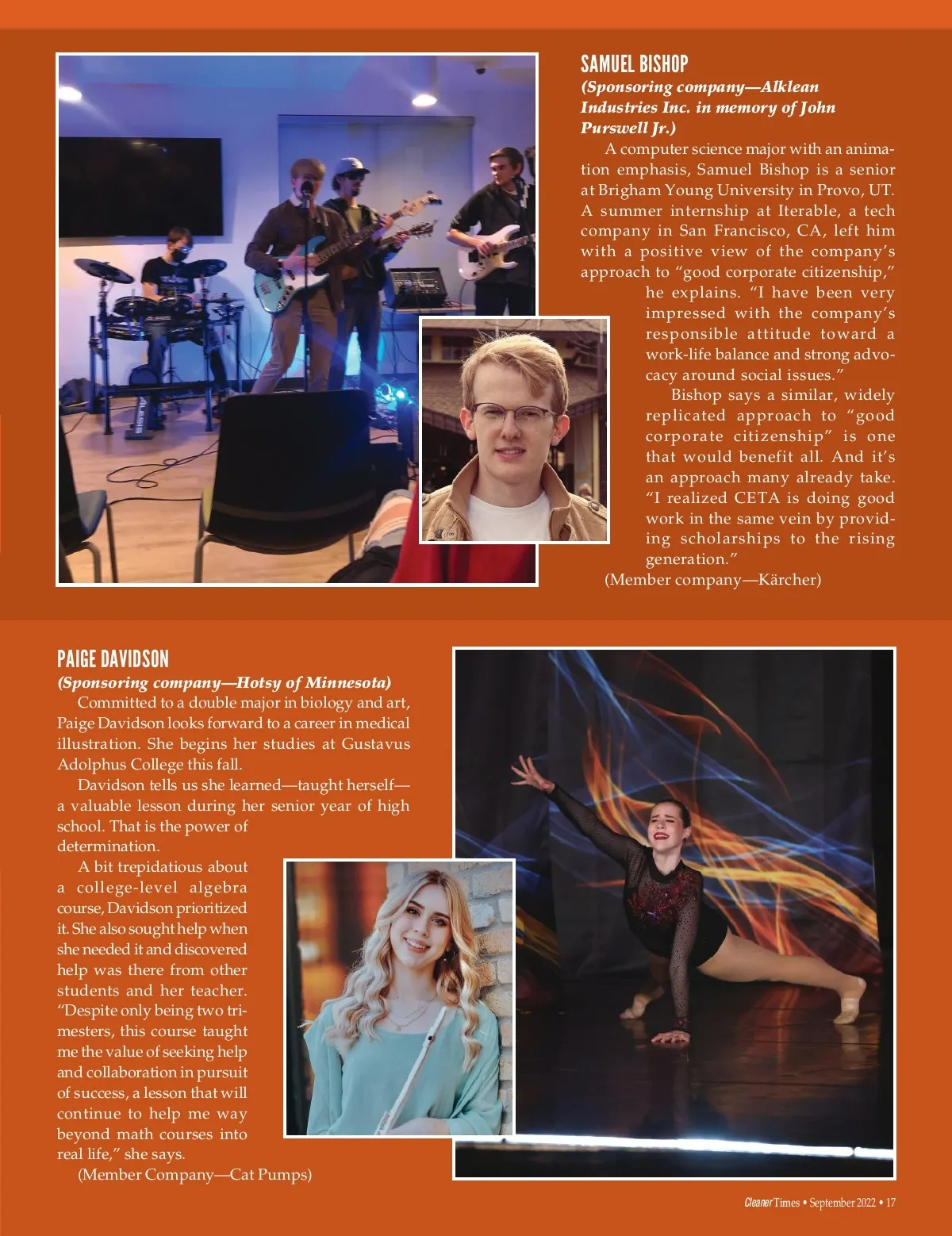 SAMUEL BISHOP

(Sponsoring company—Alklean Industries Inc. in memory of John Purswell Jr.)

A computer science major with an animation emphasis, Samuel Bishop is a senior at Brigham Young University in Provo, UT. A summer internship at Iterable, a tech company in San Francisco, CA, left him with a positive view of the company's approach to "good corporate citizenship," he explains. "I have been very impressed with the company's responsible attitude toward a work-life balance and strong advocacy around social issues."

Bishop says a similar, widely replicated approach to "good corporate citizenship" is one that would benefit all. And it's an approach many already take. "I realized CETA is doing good work in the same vein by providing scholarships to the rising generation."

(Member company—Kärcher)

PAIGE DAVIDSON

(Sponsoring company—Hotsy of Minnesota)

Committed to a double major in biology and art, Paige Davidson looks forward to a career in medical illustration. She begins her studies at Gustavus Adolphus College this fall.

Davidson tells us she learned—taught herself—a valuable lesson during her senior year of high school. That is the power of determination.

A bit trepidatious about a college-level algebra course, Davidson prioritized it. She also sought help when she needed it and discovered help was there from other students and her teacher. "Despite only being two trimesters, this course taught me the value of seeking help and collaboration in pursuit of success, a lesson that will continue to help me way beyond math courses into real life," she says.

(Member Company—Cat Pumps)

Cleaner Times • September 2022 • 17